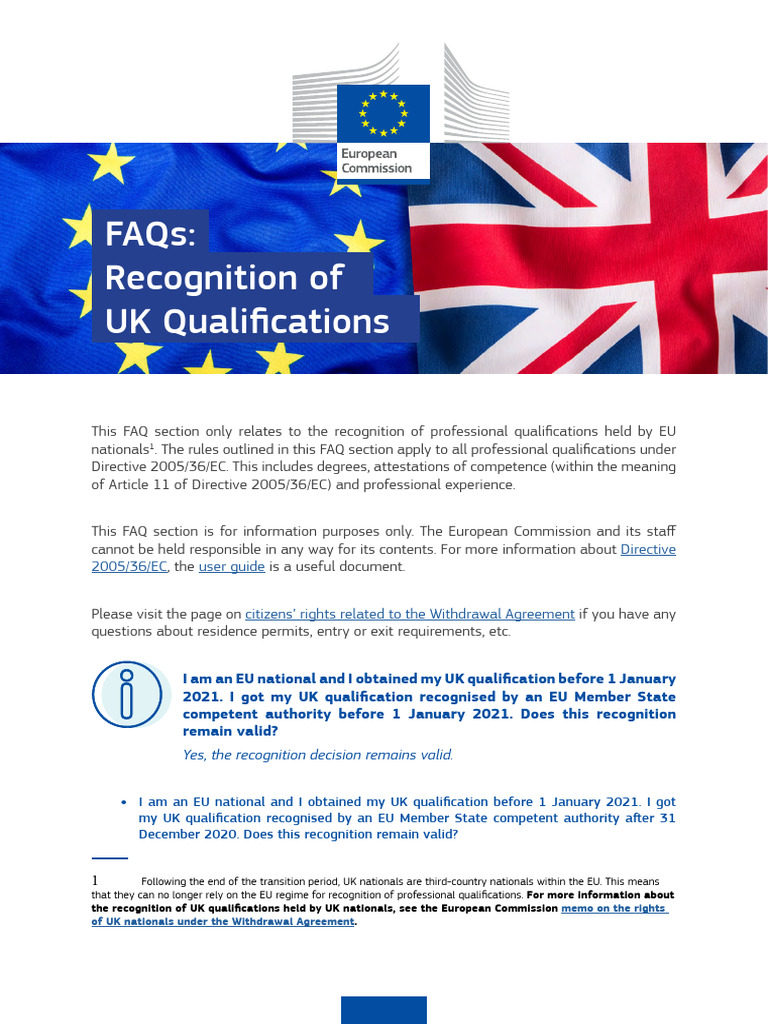 European Commission

FAQs: Recognition of UK Qualifications

This FAQ section only relates to the recognition of professional qualifications held by EU nationals$^1$. The rules outlined in this FAQ section apply to all professional qualifications under Directive 2005/36/EC. This includes degrees, attestations of competence (within the meaning of Article 11 of Directive 2005/36/EC) and professional experience.

This FAQ section is for information purposes only. The European Commission and its staff cannot be held responsible in any way for its contents. For more information about Directive 2005/36/EC, the user guide is a useful document.

Please visit the page on citizens' rights related to the Withdrawal Agreement if you have any questions about residence permits, entry or exit requirements, etc.

I am an EU national and I obtained my UK qualification before 1 January 2021. I got my UK qualification recognised by an EU Member State competent authority before 1 January 2021. Does this recognition remain valid?

Yes, the recognition decision remains valid.

• I am an EU national and I obtained my UK qualification before 1 January 2021. I got my UK qualification recognised by an EU Member State competent authority after 31 December 2020. Does this recognition remain valid?

1 Following the end of the transition period, UK nationals are third-country nationals within the EU. This means that they can no longer rely on the EU regime for recognition of professional qualifications. For more information about the recognition of UK qualifications held by UK nationals, see the European Commission memo on the rights of UK nationals under the Withdrawal Agreement.